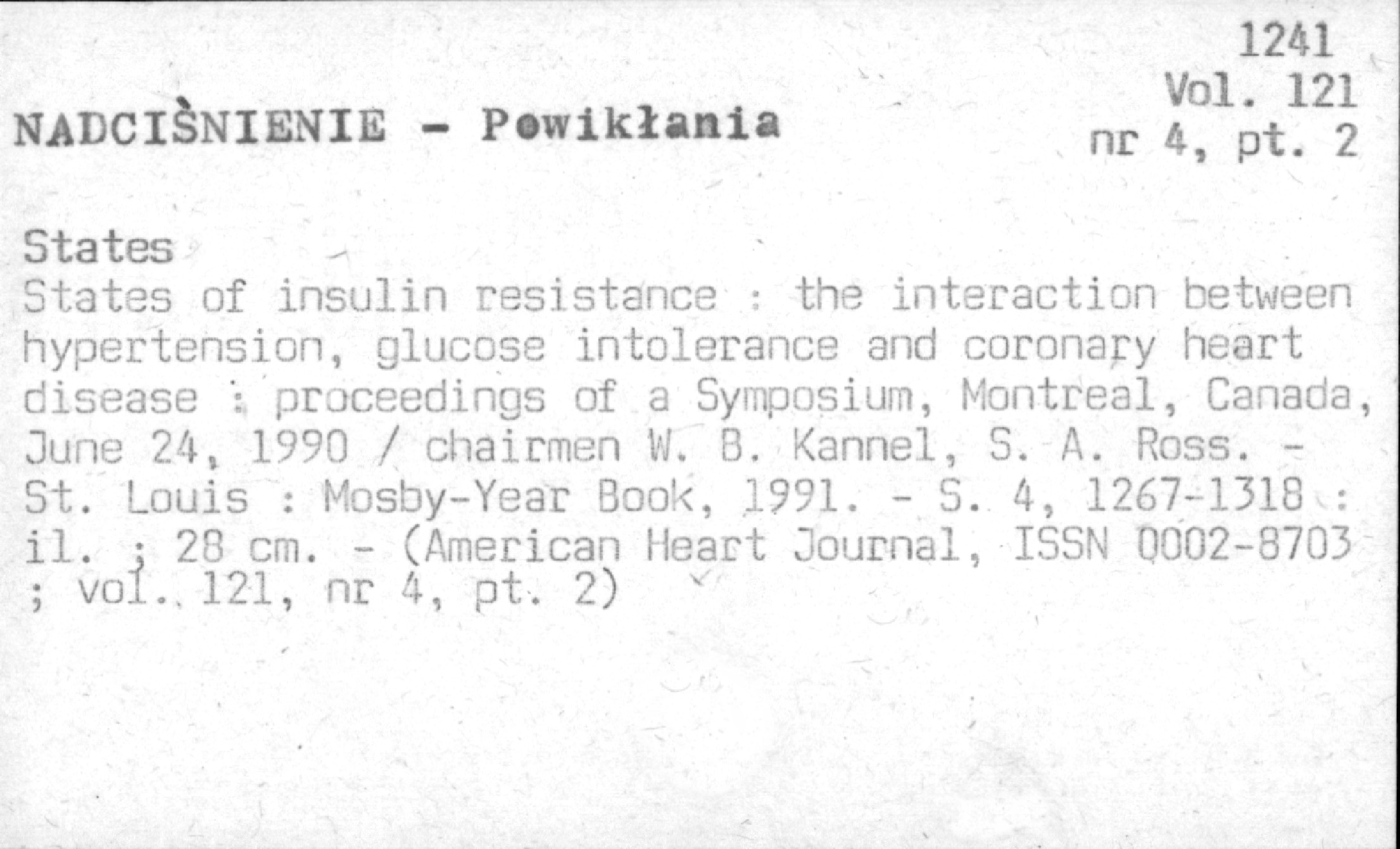 1241
Vol. 121
nr 4, pt. 2

NADCIŚNIENIE - Powikłania

States

States of insulin resistance : the interaction between hypertension, glucose intolerance and coronary heart disease : proceedings of a Symposium, Montreal, Canada, June 24, 1990 / chairmen W. B. Kannel, S. A. Ross. - St. Louis : Mosby-Year Book, 1991. - S. 4, 1267-1318 : il. ; 28 cm. - (American Heart Journal, ISSN 0002-8703 ; vol. 121, nr 4, pt. 2)